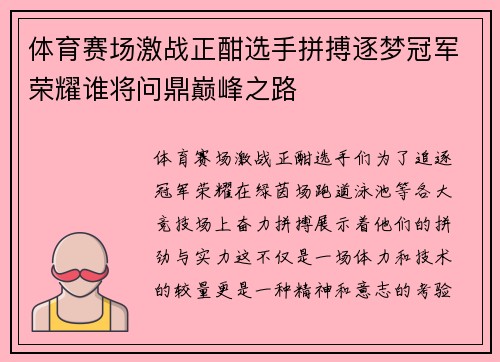 体育赛场激战正酣选手拼搏逐梦冠军荣耀谁将问鼎巅峰之路

体育赛场激战正酣选手们为了追逐冠军荣耀在绿茵场跑道泳池等各大竞技场上奋力拼搏展示着他们的拼劲与实力这不仅是一场体力和技术的较量更是一种精神和意志的考验